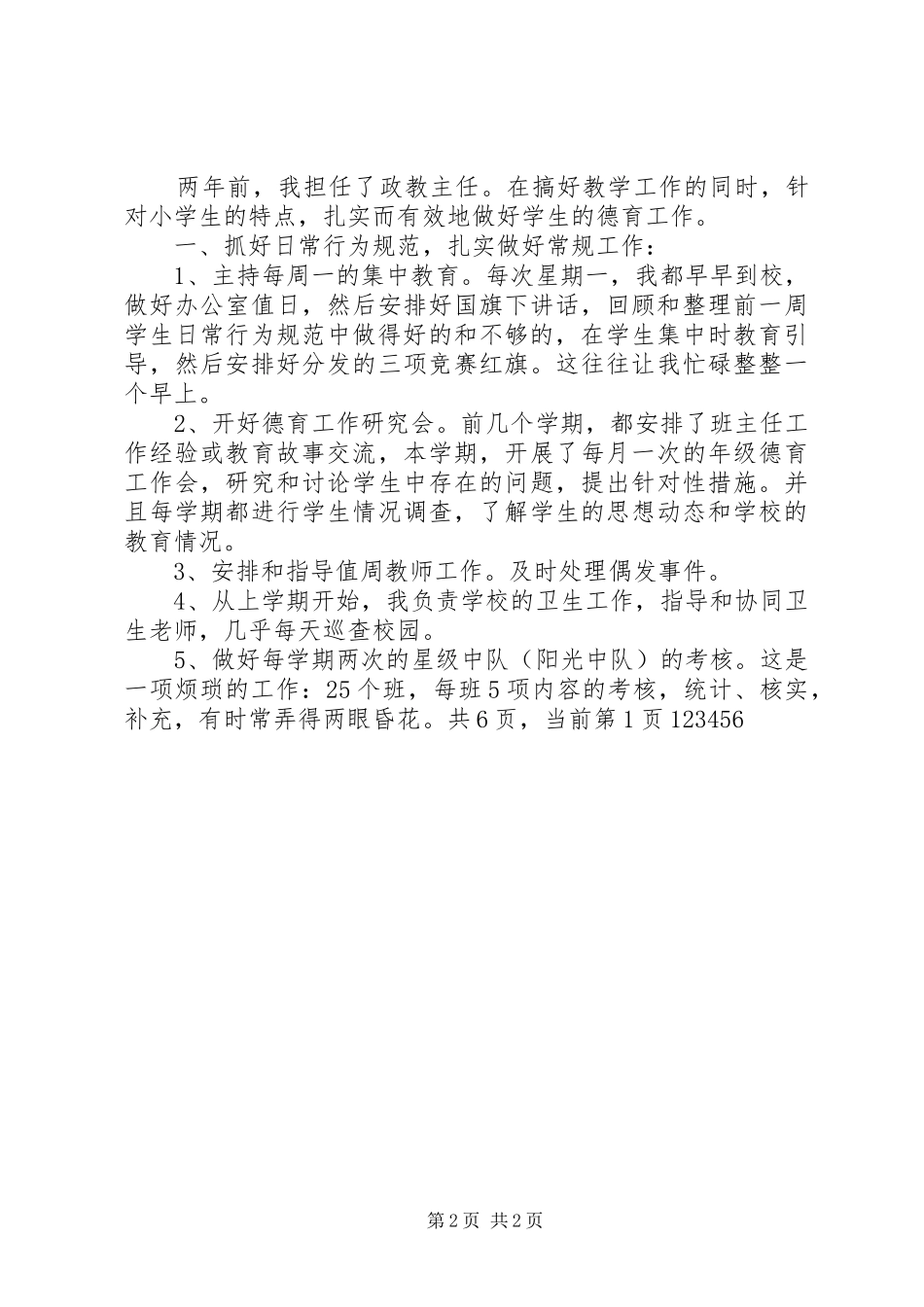 两年前，我担任了政教主任。在搞好教学工作的同时，针对小学生的特点，扎实而有效地做好学生的德育工作。

一、抓好日常行为规范，扎实做好常规工作：

1、主持每周一的集中教育。每次星期一，我都早早到校，做好办公室值日，然后安排好国旗下讲话，回顾和整理前一周学生日常行为规范中做得好的和不够的，在学生集中时教育引导，然后安排好分发的三项竞赛红旗。这往往让我忙碌整整一个早上。

2、开好德育工作研究会。前几个学期，都安排了班主任工作经验或教育故事交流，本学期，开展了每月一次的年级德育工作会，研究和讨论学生中存在的问题，提出针对性措施。并且每学期都进行学生情况调查，了解学生的思想动态和学校的教育情况。

3、安排和指导值周教师工作。及时处理偶发事件。

4、从上学期开始，我负责学校的卫生工作，指导和协同卫生老师，几乎每天巡查校园。

5、做好每学期两次的星级中队（阳光中队）的考核。这是一项烦琐的工作：25个班，每班5项内容的考核，统计、核实，补充，有时常弄得两眼昏花。共6页，当前第1页123456

第2页 共2页